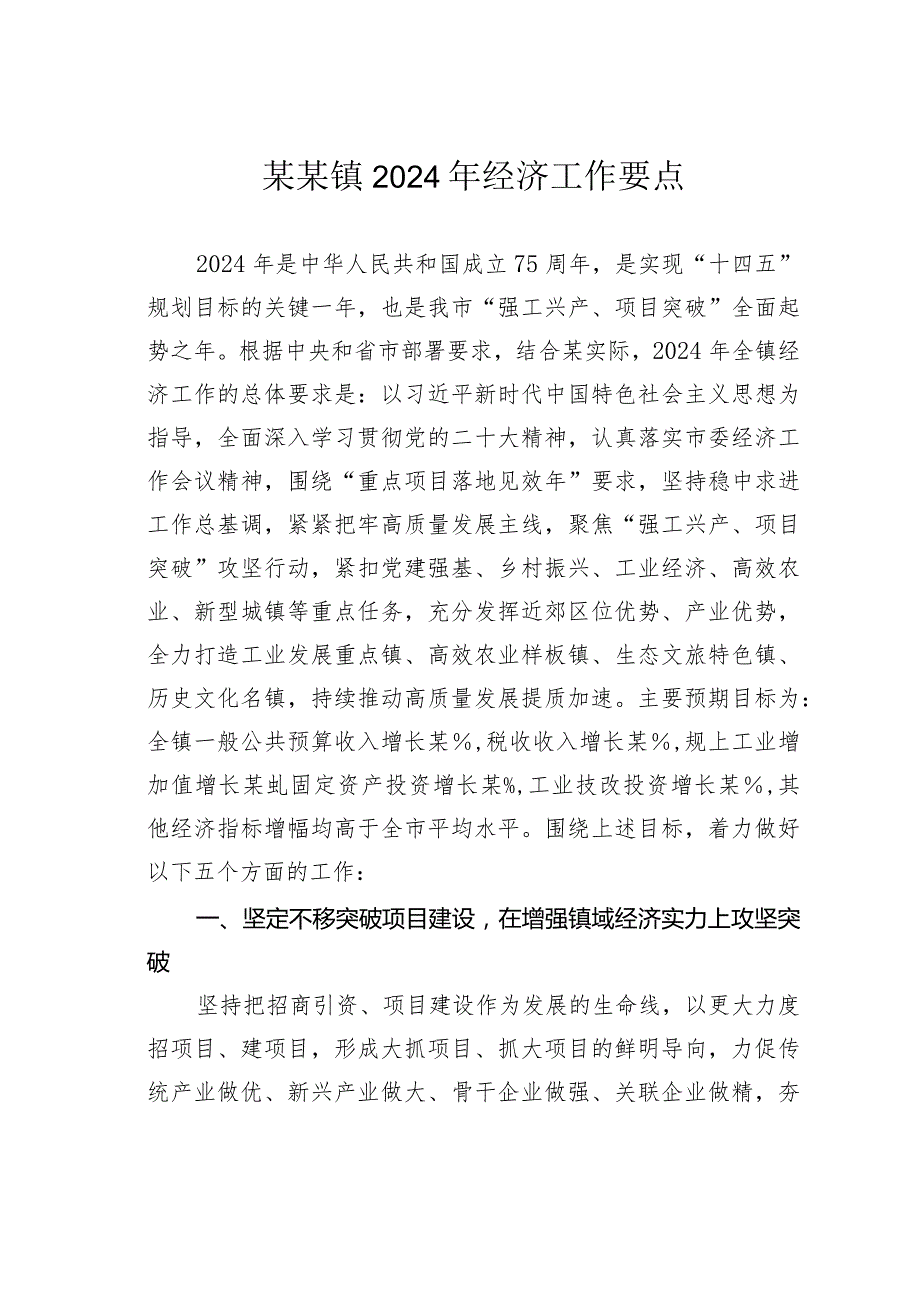 某某镇2024年经济工作要点

2024年是中华人民共和国成立75周年，是实现“十四五”规划目标的关键一年，也是我市“强工兴产、项目突破”全面起势之年。根据中央和省市部署要求，结合某实际，2024年全镇经济工作的总体要求是：以习近平新时代中国特色社会主义思想为指导，全面深入学习贯彻党的二十大精神，认真落实市委经济工作会议精神，围绕“重点项目落地见效年”要求，坚持稳中求进工作总基调，紧紧把牢高质量发展主线，聚焦“强工兴产、项目突破”攻坚行动，紧扣党建强基、乡村振兴、工业经济、高效农业、新型城镇等重点任务，充分发挥近郊区位优势、产业优势，全力打造工业发展重点镇、高效农业样板镇、生态文旅特色镇、历史文化名镇，持续推动高质量发展提质加速。主要预期目标为：全镇一般公共预算收入增长某%，税收收入增长某%，规上工业增加值增长某虬固定资产投资增长某%，工业技改投资增长某%，其他经济指标增幅均高于全市平均水平。围绕上述目标，着力做好以下五个方面的工作：

一、坚定不移突破项目建设，在增强镇域经济实力上攻坚突破

坚持把招商引资、项目建设作为发展的生命线，以更大力度招项目、建项目，形成大抓项目、抓大项目的鲜明导向，力促传统产业做优、新兴产业做大、骨干企业做强、关联企业做精，夯